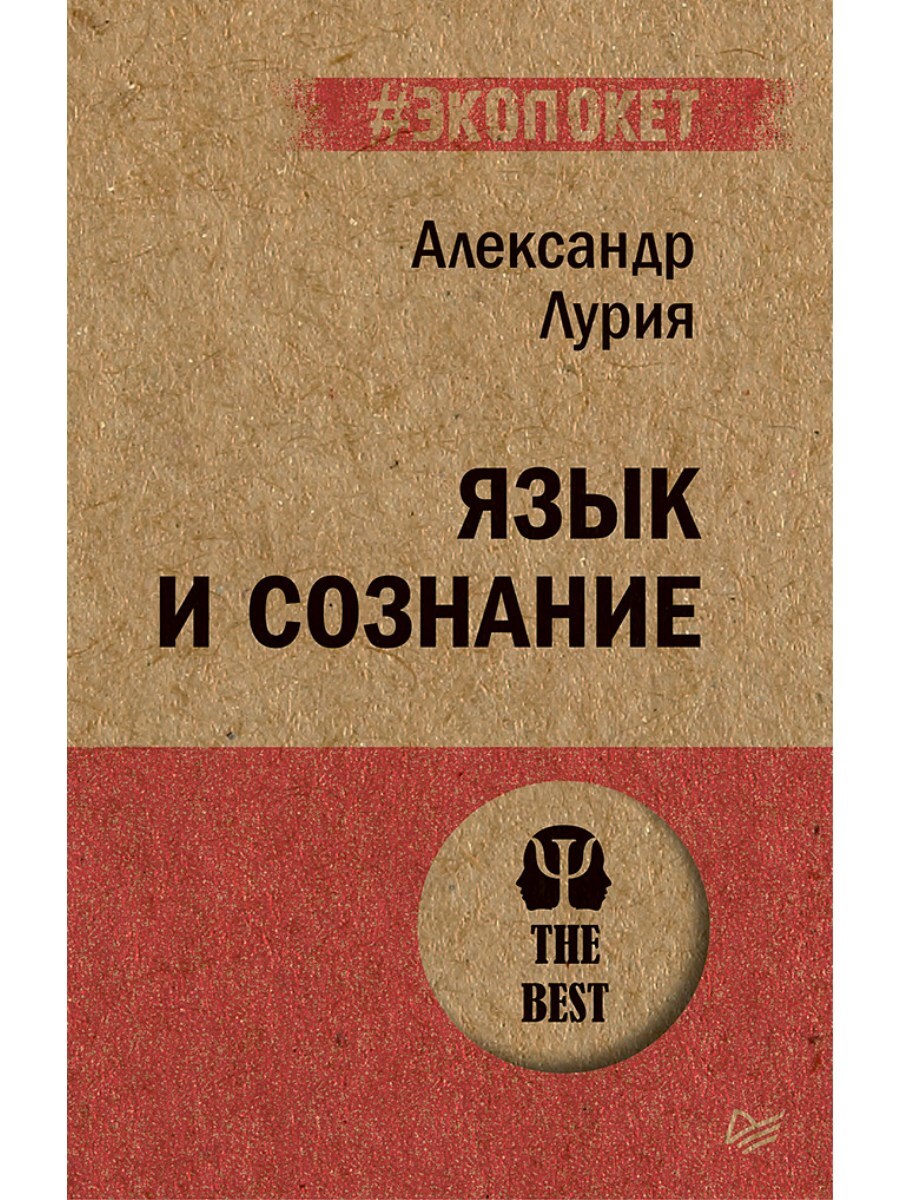 #ЭКОПОКЕТ

Александр Лурия

ЯЗЫК И СОЗНАНИЕ

THE BEST